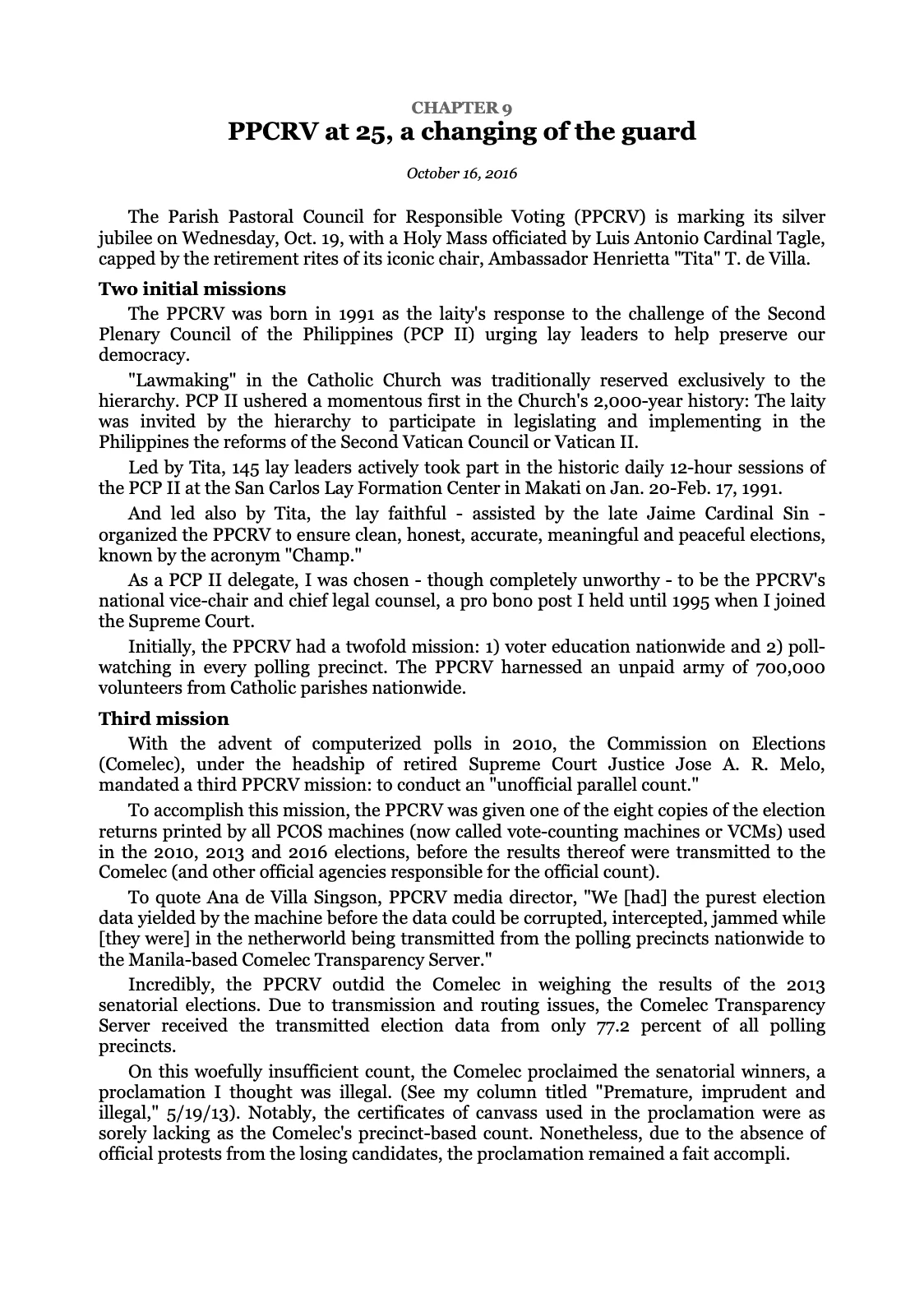 CHAPTER 9
PPCRV at 25, a changing of the guard

October 16, 2016

The Parish Pastoral Council for Responsible Voting (PPCRV) is marking its silver jubilee on Wednesday, Oct. 19, with a Holy Mass officiated by Luis Antonio Cardinal Tagle, capped by the retirement rites of its iconic chair, Ambassador Henrietta "Tita" T. de Villa.

Two initial missions

The PPCRV was born in 1991 as the laity's response to the challenge of the Second Plenary Council of the Philippines (PCP II) urging lay leaders to help preserve our democracy.

"Lawmaking" in the Catholic Church was traditionally reserved exclusively to the hierarchy. PCP II ushered a momentous first in the Church's 2,000-year history: The laity was invited by the hierarchy to participate in legislating and implementing in the Philippines the reforms of the Second Vatican Council or Vatican II.

Led by Tita, 145 lay leaders actively took part in the historic daily 12-hour sessions of the PCP II at the San Carlos Lay Formation Center in Makati on Jan. 20-Feb. 17, 1991.

And led also by Tita, the lay faithful - assisted by the late Jaime Cardinal Sin - organized the PPCRV to ensure clean, honest, accurate, meaningful and peaceful elections, known by the acronym "Champ."

As a PCP II delegate, I was chosen - though completely unworthy - to be the PPCRV's national vice-chair and chief legal counsel, a pro bono post I held until 1995 when I joined the Supreme Court.

Initially, the PPCRV had a twofold mission: 1) voter education nationwide and 2) poll-watching in every polling precinct. The PPCRV harnessed an unpaid army of 700,000 volunteers from Catholic parishes nationwide.

Third mission

With the advent of computerized polls in 2010, the Commission on Elections (Comelec), under the headship of retired Supreme Court Justice Jose A. R. Melo, mandated a third PPCRV mission: to conduct an "unofficial parallel count."

To accomplish this mission, the PPCRV was given one of the eight copies of the election returns printed by all PCOS machines (now called vote-counting machines or VCMs) used in the 2010, 2013 and 2016 elections, before the results thereof were transmitted to the Comelec (and other official agencies responsible for the official count).

To quote Ana de Villa Singson, PPCRV media director, "We [had] the purest election data yielded by the machine before the data could be corrupted, intercepted, jammed while [they were] in the netherworld being transmitted from the polling precincts nationwide to the Manila-based Comelec Transparency Server."

Incredibly, the PPCRV outdid the Comelec in weighing the results of the 2013 senatorial elections. Due to transmission and routing issues, the Comelec Transparency Server received the transmitted election data from only 77.2 percent of all polling precincts.

On this woefully insufficient count, the Comelec proclaimed the senatorial winners, a proclamation I thought was illegal. (See my column titled "Premature, imprudent and illegal," 5/19/13). Notably, the certificates of canvass used in the proclamation were as sorely lacking as the Comelec's precinct-based count. Nonetheless, due to the absence of official protests from the losing candidates, the proclamation remained a fait accompli.